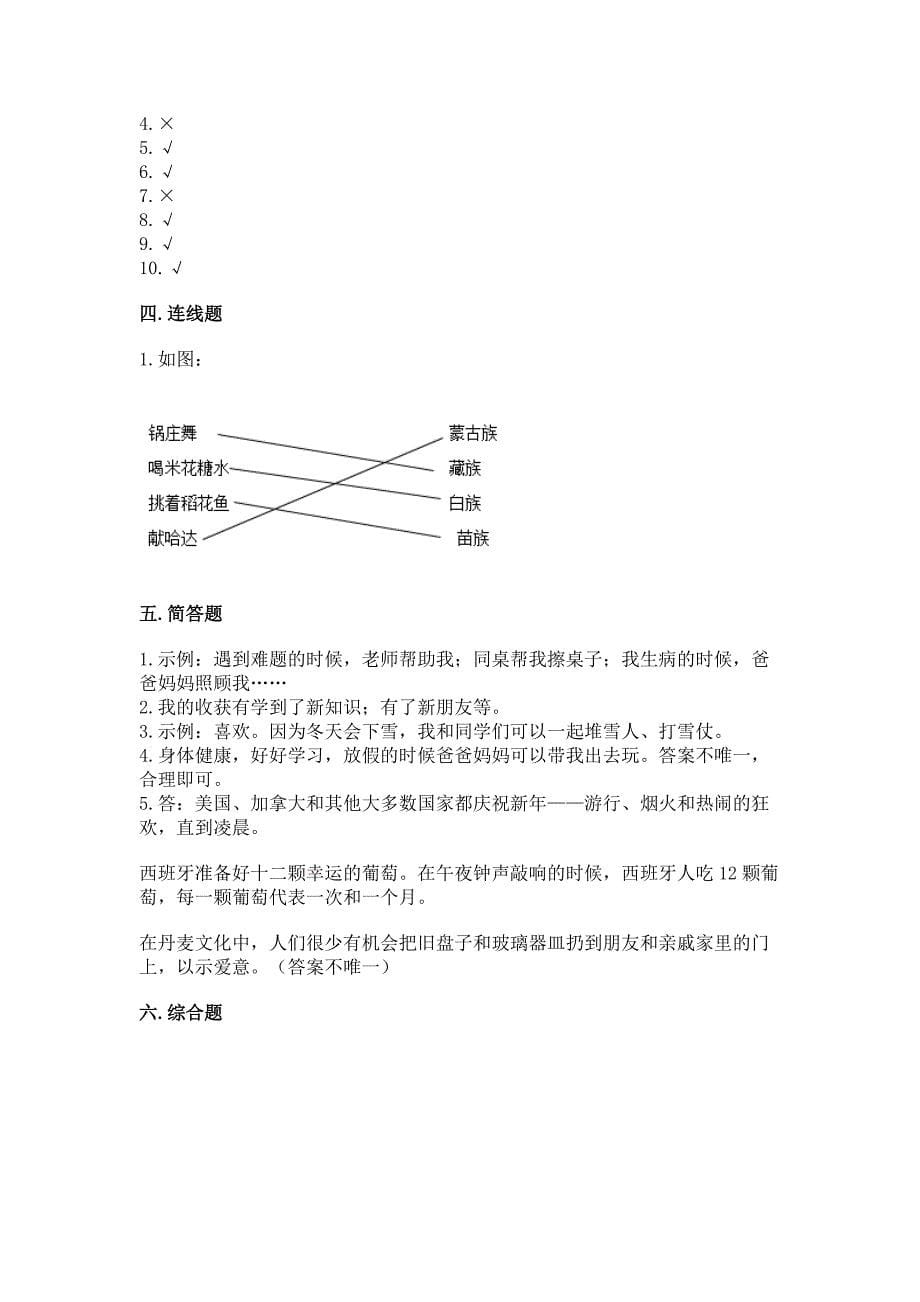 4. ×
5. √
6. √
7. ×
8. √
9. √
10. √

四. 连线题

1. 如图：

锅庄舞
喝米花糖水
挑着稻花鱼
献哈达

蒙古族
藏族
白族
苗族

五. 简答题

1. 示例：遇到难题的时候，老师帮助我；同桌帮我擦桌子；我生病的时候，爸爸妈妈照顾我……
2. 我的收获有学到了新知识；有了新朋友等。
3. 示例：喜欢。因为冬天会下雪，我和同学们可以一起堆雪人、打雪仗。
4. 身体健康，好好学习，放假的时候爸爸妈妈可以带我出去玩。答案不唯一，合理即可。
5. 答：美国、加拿大和其他大多数国家都庆祝新年——游行、烟火和热闹的狂欢，直到凌晨。

西班牙准备好十二颗幸运的葡萄。在午夜钟声敲响的时候，西班牙人吃 12 颗葡萄，每一颗葡萄代表一次和一个月。

在丹麦文化中，人们很少有机会把旧盘子和玻璃器皿扔到朋友和亲戚家里的门上，以示爱意。（答案不唯一）

六. 综合题